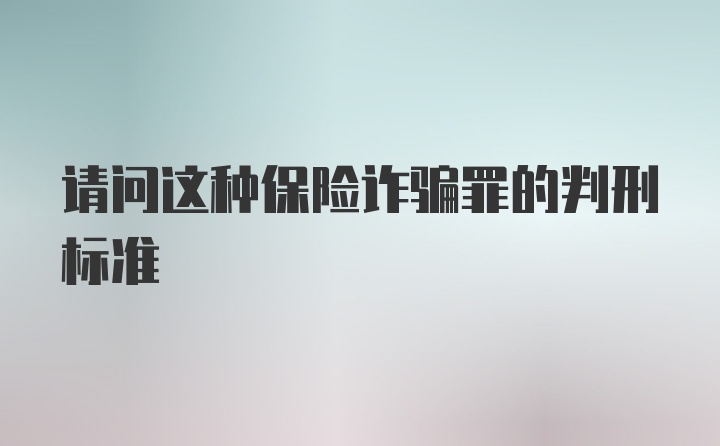 请问这种保险诈骗罪的判刑标准